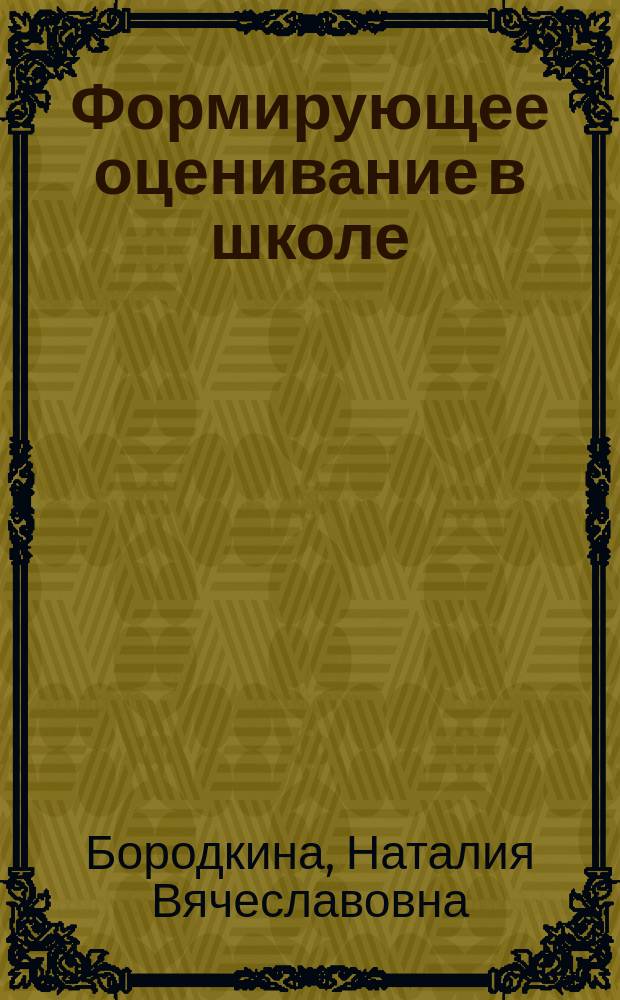 Формирующее оценивание в школе

Бородкина, Наталия Вячеславовна